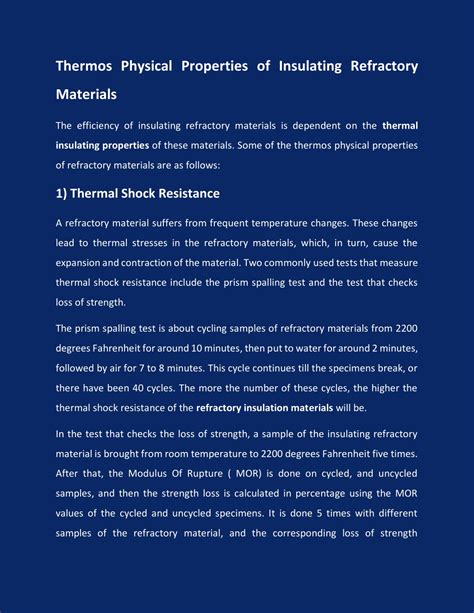 Thermos Physical Properties of Insulating Refractory Materials

The efficiency of insulating refractory materials is dependent on the thermal insulating properties of these materials. Some of the thermos physical properties of refractory materials are as follows:

1) Thermal Shock Resistance

A refractory material suffers from frequent temperature changes. These changes lead to thermal stresses in the refractory materials, which, in turn, cause the expansion and contraction of the material. Two commonly used tests that measure thermal shock resistance include the prism spalling test and the test that checks loss of strength.

The prism spalling test is about cycling samples of refractory materials from 2200 degrees Fahrenheit for around 10 minutes, then put to water for around 2 minutes, followed by air for 7 to 8 minutes. This cycle continues till the specimens break, or there have been 40 cycles. The more the number of these cycles, the higher the thermal shock resistance of the refractory insulation materials will be.

In the test that checks the loss of strength, a sample of the insulating refractory material is brought from room temperature to 2200 degrees Fahrenheit five times. After that, the Modulus Of Rupture ( MOR) is done on cycled, and uncycled samples, and then the strength loss is calculated in percentage using the MOR values of the cycled and uncycled specimens. It is done 5 times with different samples of the refractory material, and the corresponding loss of strength